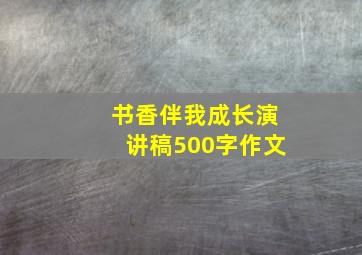 书香伴我成长演讲稿500字作文